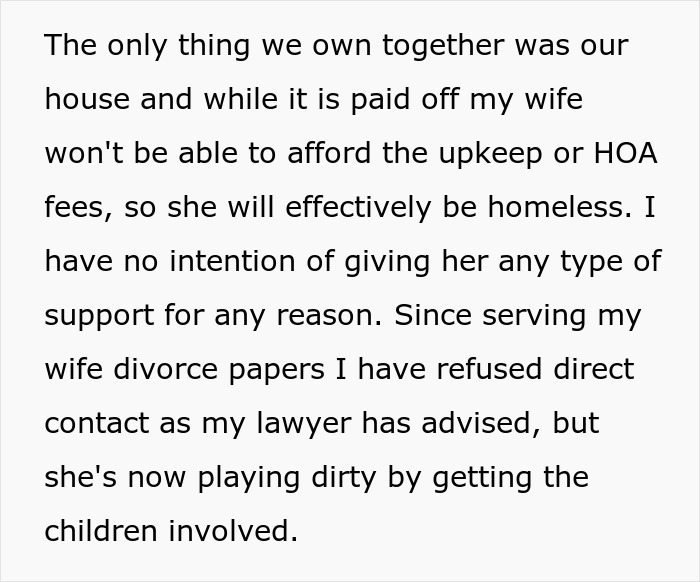 The only thing we own together was our house and while it is paid off my wife won't be able to afford the upkeep or HOA fees, so she will effectively be homeless. I have no intention of giving her any type of support for any reason. Since serving my wife divorce papers I have refused direct contact as my lawyer has advised, but she's now playing dirty by getting the children involved.